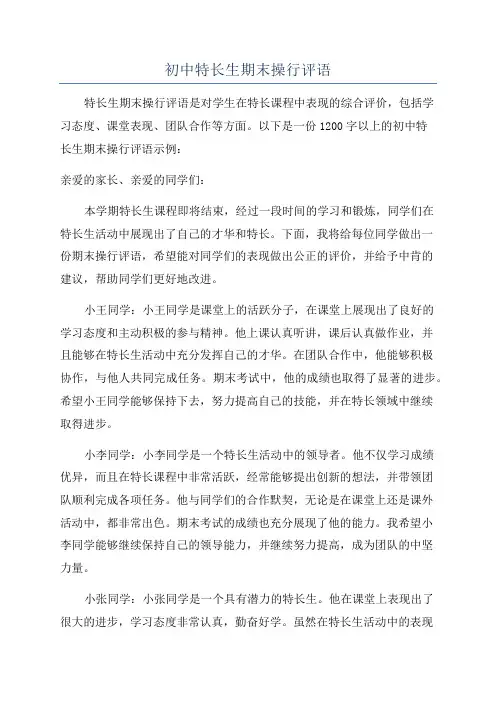 初中特长生期末操行评语

特长生期末操行评语是对学生在特长课程中表现的综合评价，包括学习态度、课堂表现、团队合作等方面。以下是一份1200字以上的初中特长生期末操行评语示例：

亲爱的家长、亲爱的同学们：

本学期特长生课程即将结束，经过一段时间的学习和锻炼，同学们在特长生活动中展现出了自己的才华和特长。下面，我将给每位同学做出一份期末操行评语，希望能对同学们的表现做出公正的评价，并给予中肯的建议，帮助同学们更好地改进。

小王同学：小王同学是课堂上的活跃分子，在课堂上展现出了良好的学习态度和主动积极的参与精神。他上课认真听讲，课后认真做作业，并且能够在特长生活动中充分发挥自己的才华。在团队合作中，他能够积极协作，与他人共同完成任务。期末考试中，他的成绩也取得了显著的进步。希望小王同学能够保持下去，努力提高自己的技能，并在特长领域中继续取得进步。

小李同学：小李同学是一个特长生活动中的领导者。他不仅学习成绩优异，而且在特长课程中非常活跃，经常能够提出创新的想法，并带领团队顺利完成各项任务。他与同学们的合作默契，无论是在课堂上还是课外活动中，都非常出色。期末考试的成绩也充分展现了他的能力。我希望小李同学能够继续保持自己的领导能力，并继续努力提高，成为团队的中坚力量。

小张同学：小张同学是一个具有潜力的特长生。他在课堂上表现出了很大的进步，学习态度非常认真，勤奋好学。虽然在特长生活动中的表现